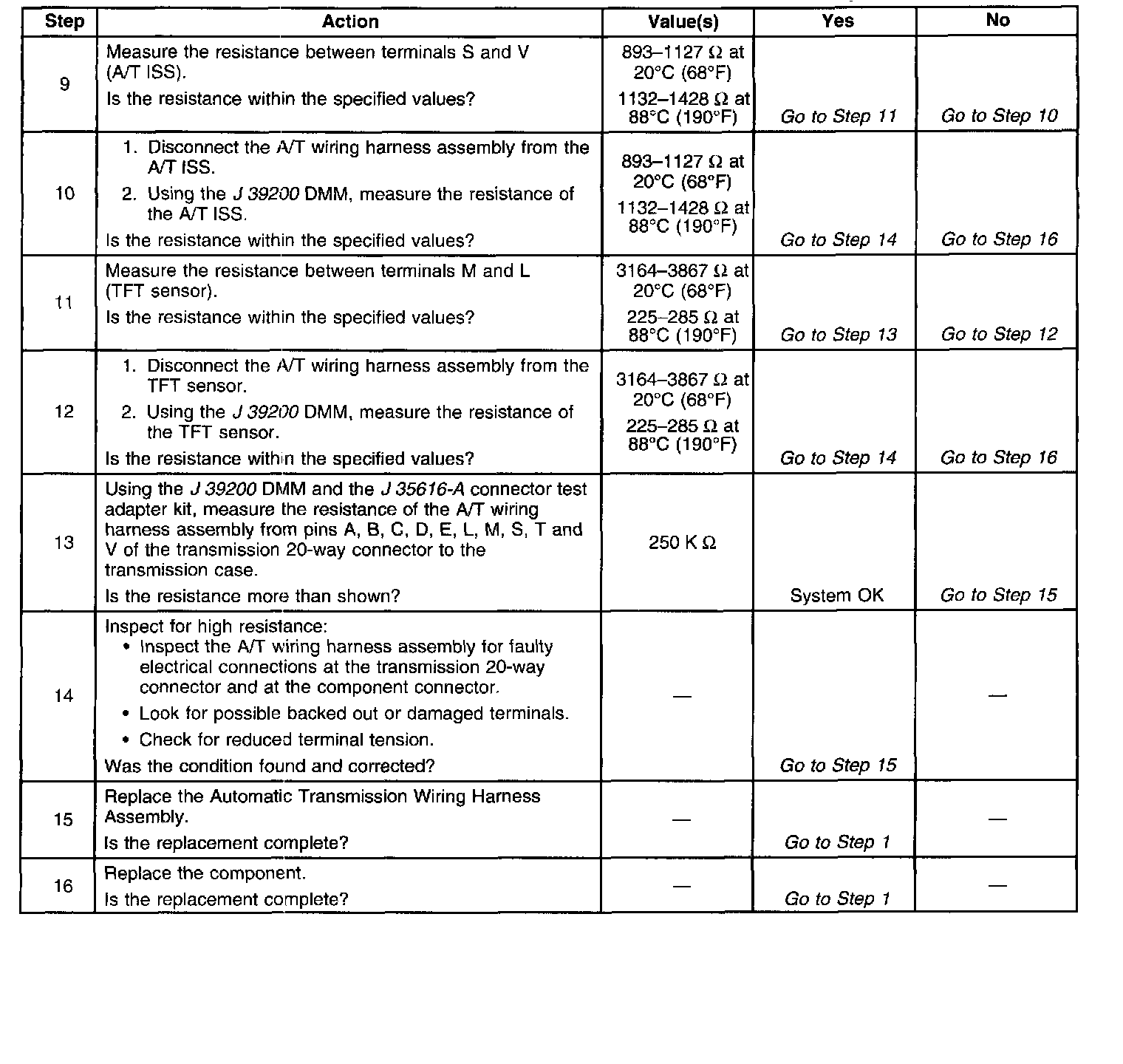 | Step | Action | Value(s) | Yes | No |
|---|---|---|---|---|
| 9 | Measure the resistance between terminals S and V (A/T ISS). Is the resistance within the specified values? | 893–1127 Ω at 20°C (68°F) 1132–1428 Ω at 88°C (190°F) | Go to Step 11 | Go to Step 10 |
| 10 | 1. Disconnect the A/T wiring harness assembly from the A/T ISS. 2. Using the J 39200 DMM, measure the resistance of the A/T ISS. Is the resistance within the specified values? | 893–1127 Ω at 20°C (68°F) 1132–1428 Ω at 88°C (190°F) | Go to Step 14 | Go to Step 16 |
| 11 | Measure the resistance between terminals M and L (TFT sensor). Is the resistance within the specified values? | 3164–3867 Ω at 20°C (68°F) 225–285 Ω at 88°C (190°F) | Go to Step 13 | Go to Step 12 |
| 12 | 1. Disconnect the A/T wiring harness assembly from the TFT sensor. 2. Using the J 39200 DMM, measure the resistance of the TFT sensor. Is the resistance within the specified values? | 3164–3867 Ω at 20°C (68°F) 225–285 Ω at 88°C (190°F) | Go to Step 14 | Go to Step 16 |
| 13 | Using the J 39200 DMM and the J 35616-A connector test adapter kit, measure the resistance of the A/T wiring harness assembly from pins A, B, C, D, E, L, M, S, T and V of the transmission 20-way connector to the transmission case. Is the resistance more than shown? | 250 K Ω | System OK | Go to Step 15 |
| 14 | Inspect for high resistance: • Inspect the A/T wiring harness assembly for faulty electrical connections at the transmission 20-way connector and at the component connector. • Look for possible backed out or damaged terminals. • Check for reduced terminal tension. Was the condition found and corrected? | — | Go to Step 15 | — |
| 15 | Replace the Automatic Transmission Wiring Harness Assembly. Is the replacement complete? | — | Go to Step 1 | — |
| 16 | Replace the component. Is the replacement complete? | — | Go to Step 1 | — |